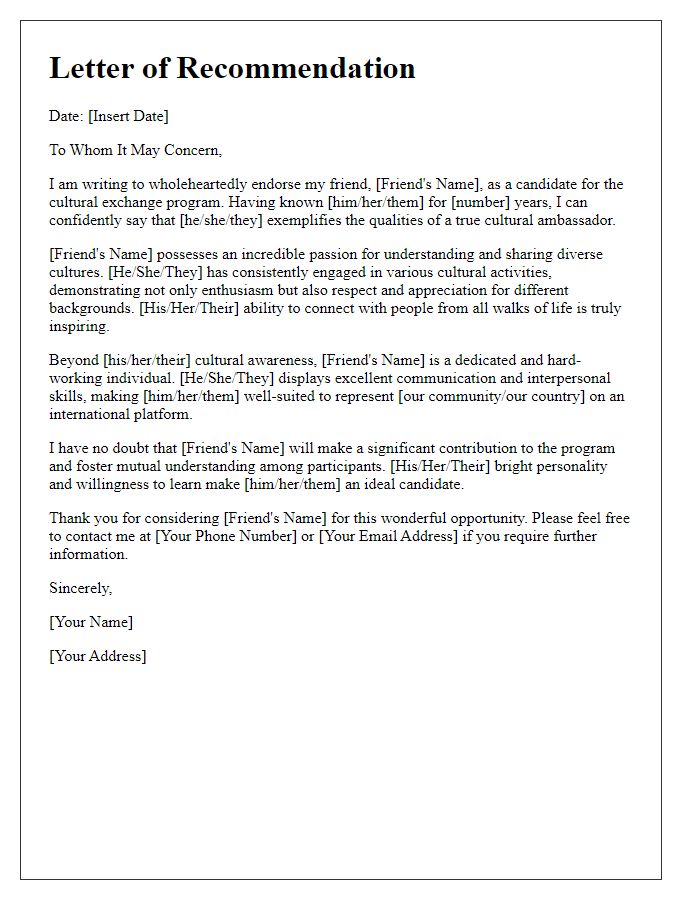 Letter of Recommendation

Date: [Insert Date]

To Whom It May Concern,

I am writing to wholeheartedly endorse my friend, [Friend's Name], as a candidate for the cultural exchange program. Having known [him/her/them] for [number] years, I can confidently say that [he/she/they] exemplifies the qualities of a true cultural ambassador.

[Friend's Name] possesses an incredible passion for understanding and sharing diverse cultures. [He/She/They] has consistently engaged in various cultural activities, demonstrating not only enthusiasm but also respect and appreciation for different backgrounds. [His/Her/Their] ability to connect with people from all walks of life is truly inspiring.

Beyond [his/her/their] cultural awareness, [Friend's Name] is a dedicated and hard-working individual. [He/She/They] displays excellent communication and interpersonal skills, making [him/her/them] well-suited to represent [our community/our country] on an international platform.

I have no doubt that [Friend's Name] will make a significant contribution to the program and foster mutual understanding among participants. [His/Her/Their] bright personality and willingness to learn make [him/her/them] an ideal candidate.

Thank you for considering [Friend's Name] for this wonderful opportunity. Please feel free to contact me at [Your Phone Number] or [Your Email Address] if you require further information.

Sincerely,

[Your Name]

[Your Address]